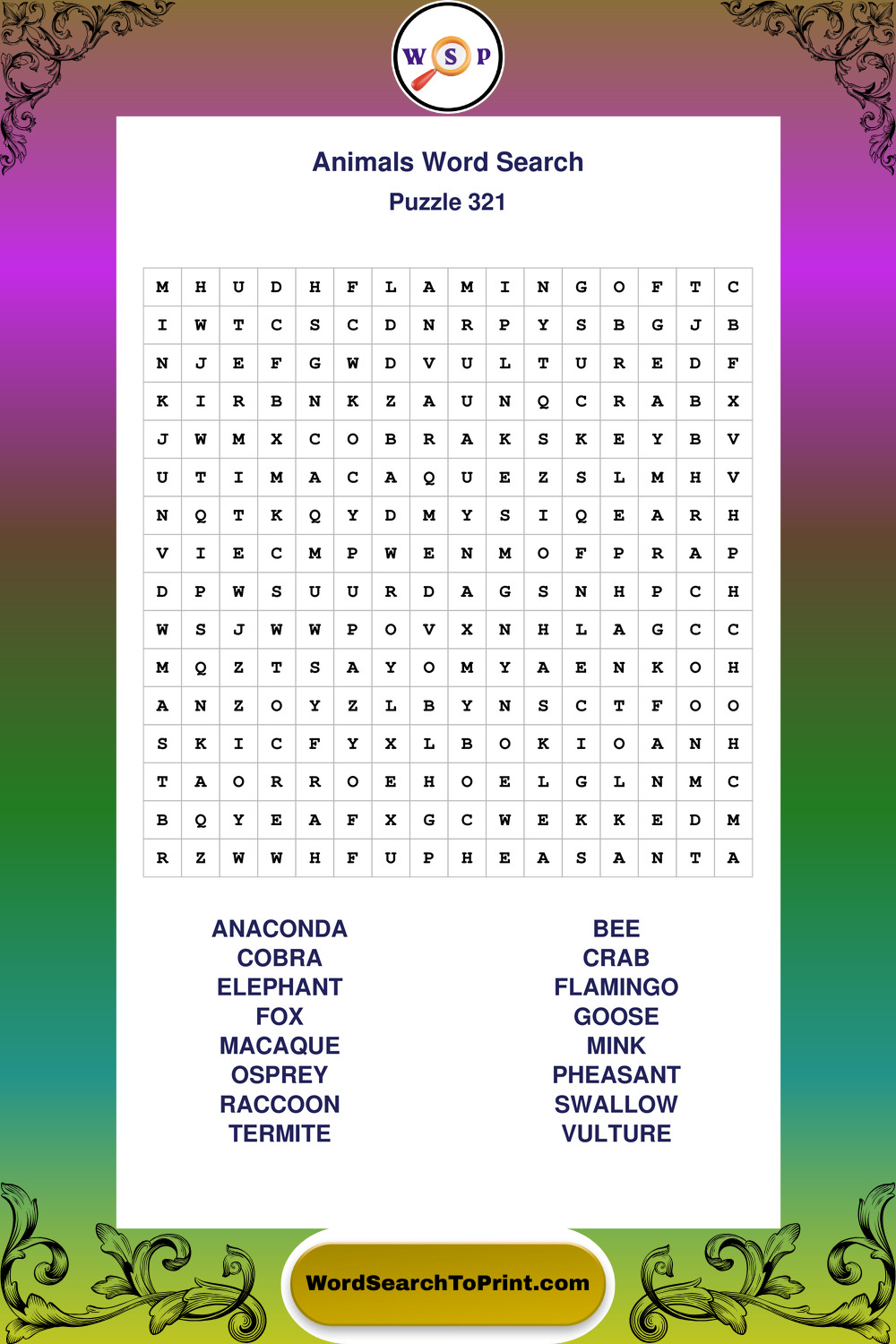 W S P

Animals Word Search

Puzzle 321

| M | H | U | D | H | F | L | A | M | I | N | G | O | F | T | C |
|---|---|---|---|---|---|---|---|---|---|---|---|---|---|---|---|
| I | W | T | C | S | C | D | N | R | P | Y | S | B | G | J | B |
| N | J | E | F | G | W | D | V | U | L | T | U | R | E | D | F |
| K | I | R | B | N | K | Z | A | U | N | Q | C | R | A | B | X |
| J | W | M | X | C | O | B | R | A | K | S | K | E | Y | B | V |
| U | T | I | M | A | C | A | Q | U | E | Z | S | L | M | H | V |
| N | Q | T | K | Q | Y | D | M | Y | S | I | Q | E | A | R | H |
| V | I | E | C | M | P | W | E | N | M | O | F | P | R | A | P |
| D | P | W | S | U | U | R | D | A | G | S | N | H | P | C | H |
| W | S | J | W | W | P | O | V | X | N | H | L | A | G | C | C |
| M | Q | Z | T | S | A | Y | O | M | Y | A | E | N | K | O | H |
| A | N | Z | O | Y | Z | L | B | Y | N | S | C | T | F | O | O |
| S | K | I | C | F | Y | X | L | B | O | K | I | O | A | N | H |
| T | A | O | R | R | O | E | H | O | E | L | G | L | N | M | C |
| B | Q | Y | E | A | F | X | G | C | W | E | K | K | E | D | M |
| R | Z | W | W | H | F | U | P | H | E | A | S | A | N | T | A |

ANACONDA
COBRA
ELEPHANT
FOX
MACAQUE
OSPREY
RACCOON
TERMITE

BEE
CRAB
FLAMINGO
GOOSE
MINK
PHEASANT
SWALLOW
VULTURE

WordSearchToPrint.com